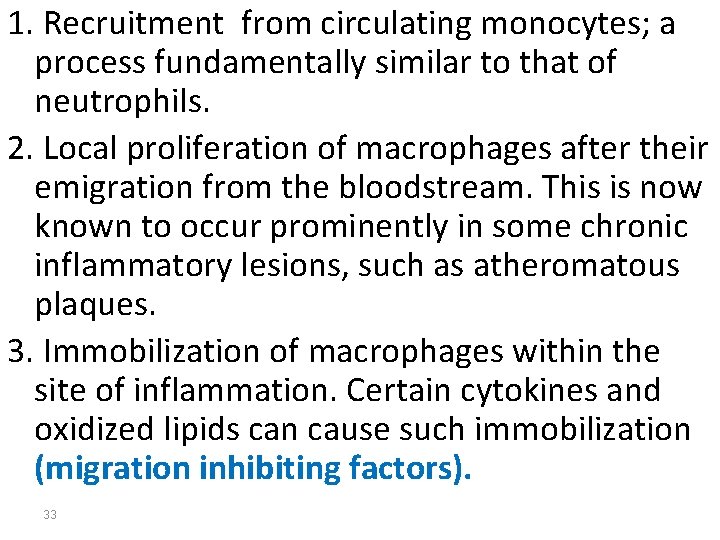 1. Recruitment from circulating monocytes; a process fundamentally similar to that of neutrophils.

2. Local proliferation of macrophages after their emigration from the bloodstream. This is now known to occur prominently in some chronic inflammatory lesions, such as atheromatous plaques.

3. Immobilization of macrophages within the site of inflammation. Certain cytokines and oxidized lipids can cause such immobilization (migration inhibiting factors).

33